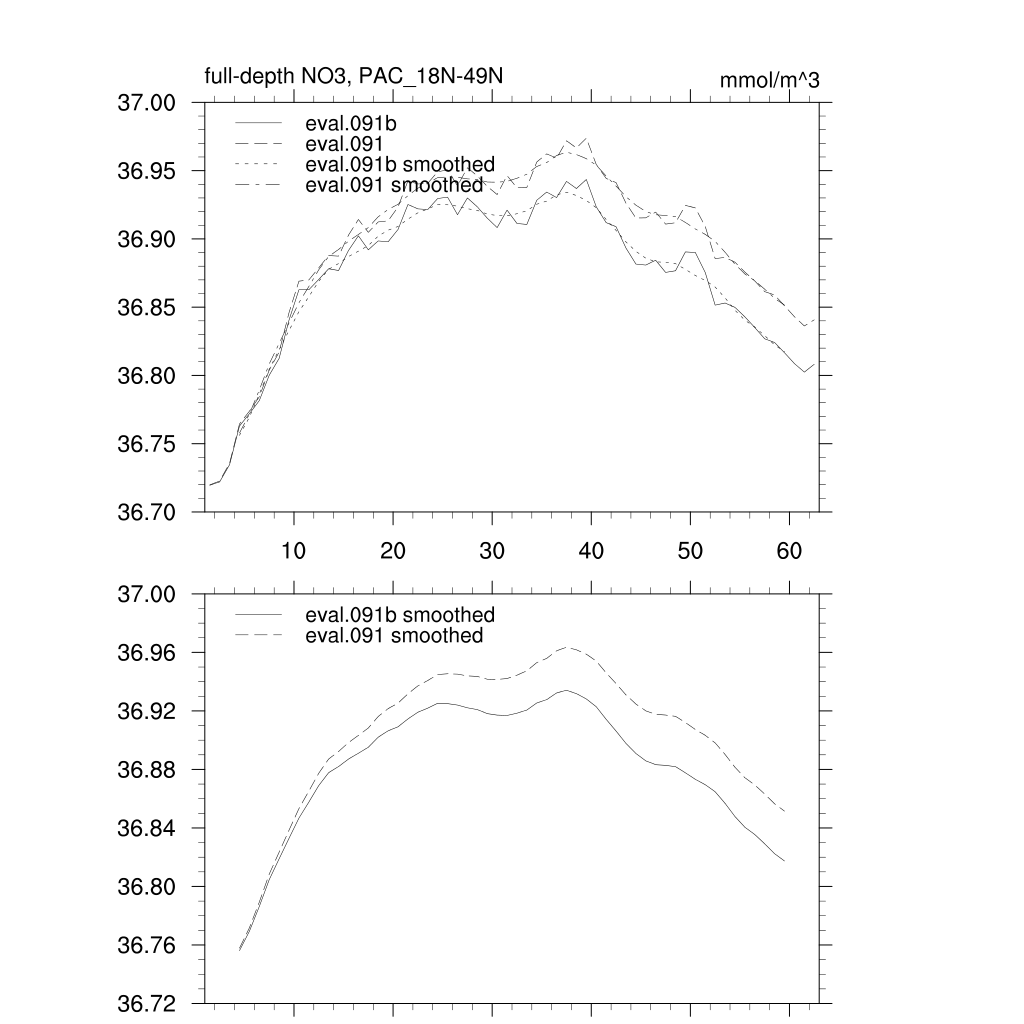 full-depth NO3, PAC_18N-49N

mmol/m^3

37.00
36.95
36.90
36.85
36.80
36.75
36.70

eval.091b
eval.091
eval.091b smoothed
eval.091 smoothed

10
20
30
40
50
60

37.00
36.96
36.92
36.88
36.84
36.80
36.76
36.72

eval.091b smoothed
eval.091 smoothed